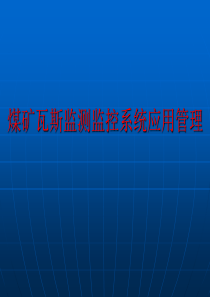 煤矿瓦斯监测监控系统应用管理